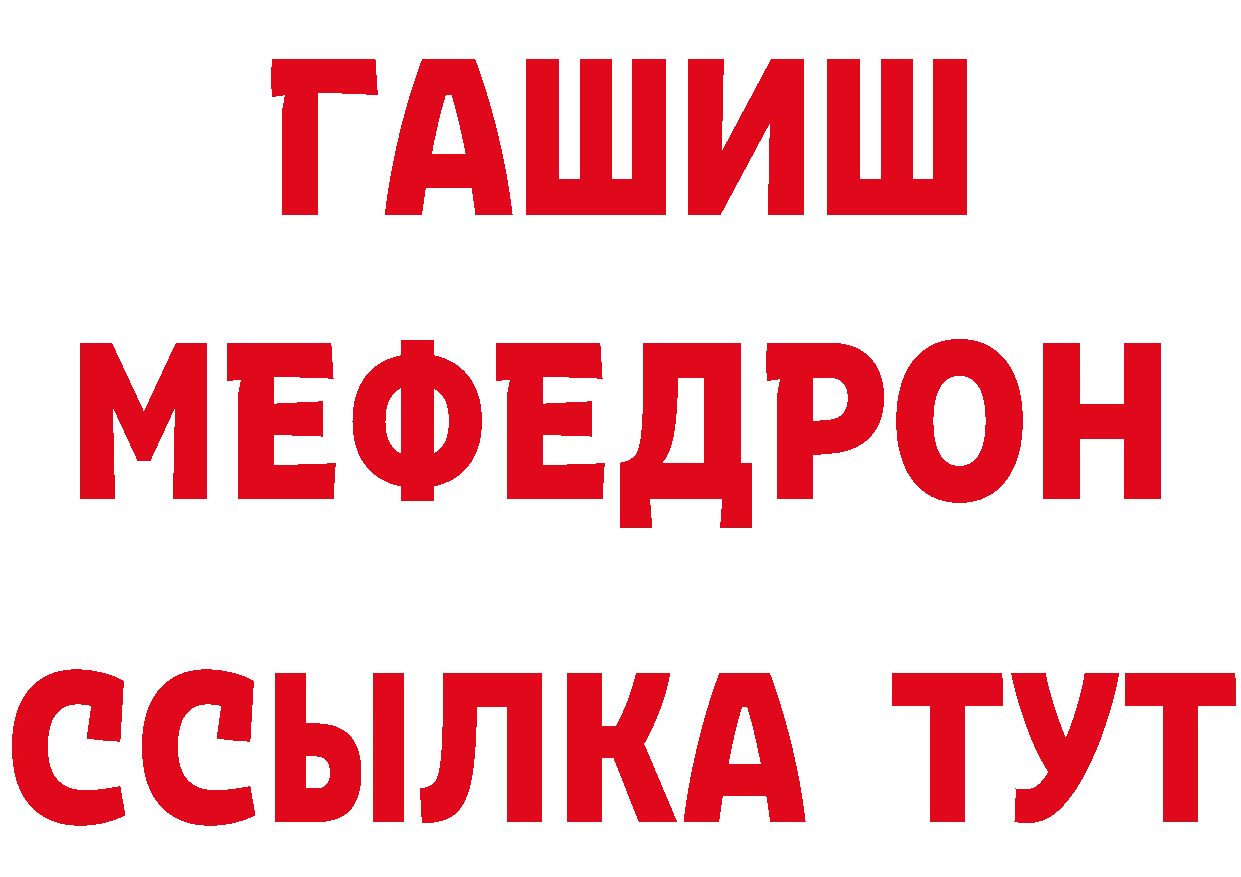 ГАШИШ
МЕФЕДРОН
ССЫЛКА ТУТ